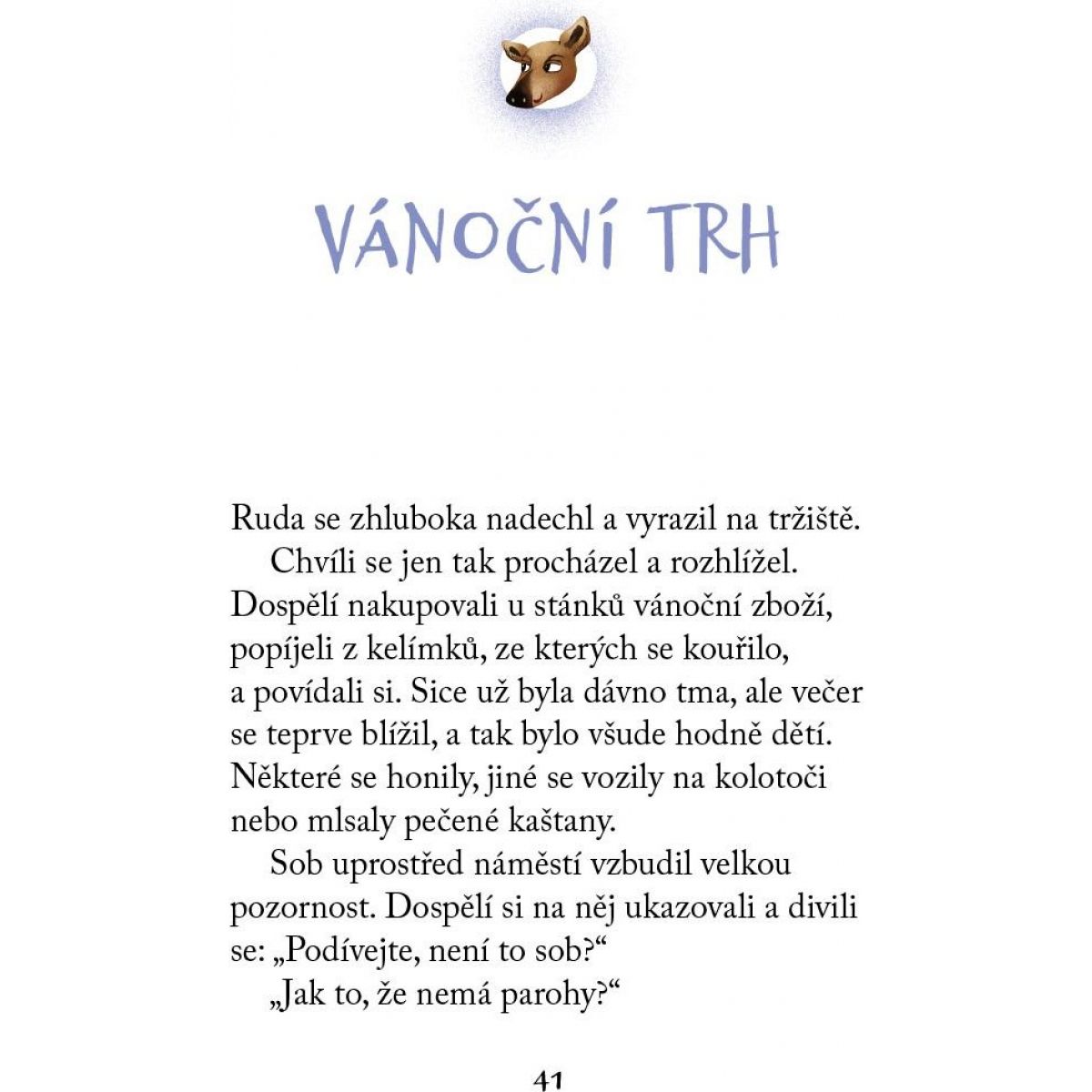 VÁNOČNÍ TRH

Ruda se zhluboka nadechl a vyrazil na tržiště.

Chvíli se jen tak procházel a rozhlížel. Dospělí nakupovali u stánků vánoční zboží, popíjeli z kelímků, ze kterých se kouřilo, a povídali si. Sice už byla dávno tma, ale večer se teprve blížil, a tak bylo všude hodně dětí. Některé se honily, jiné se vozily na kolotoči nebo mlsaly pečené kaštany.

Sob uprostřed náměstí vzbudil velkou pozornost. Dospělí si na něj ukazovali a divili se: „Podívejte, není to sob?“

„Jak to, že nemá parohy?“

41